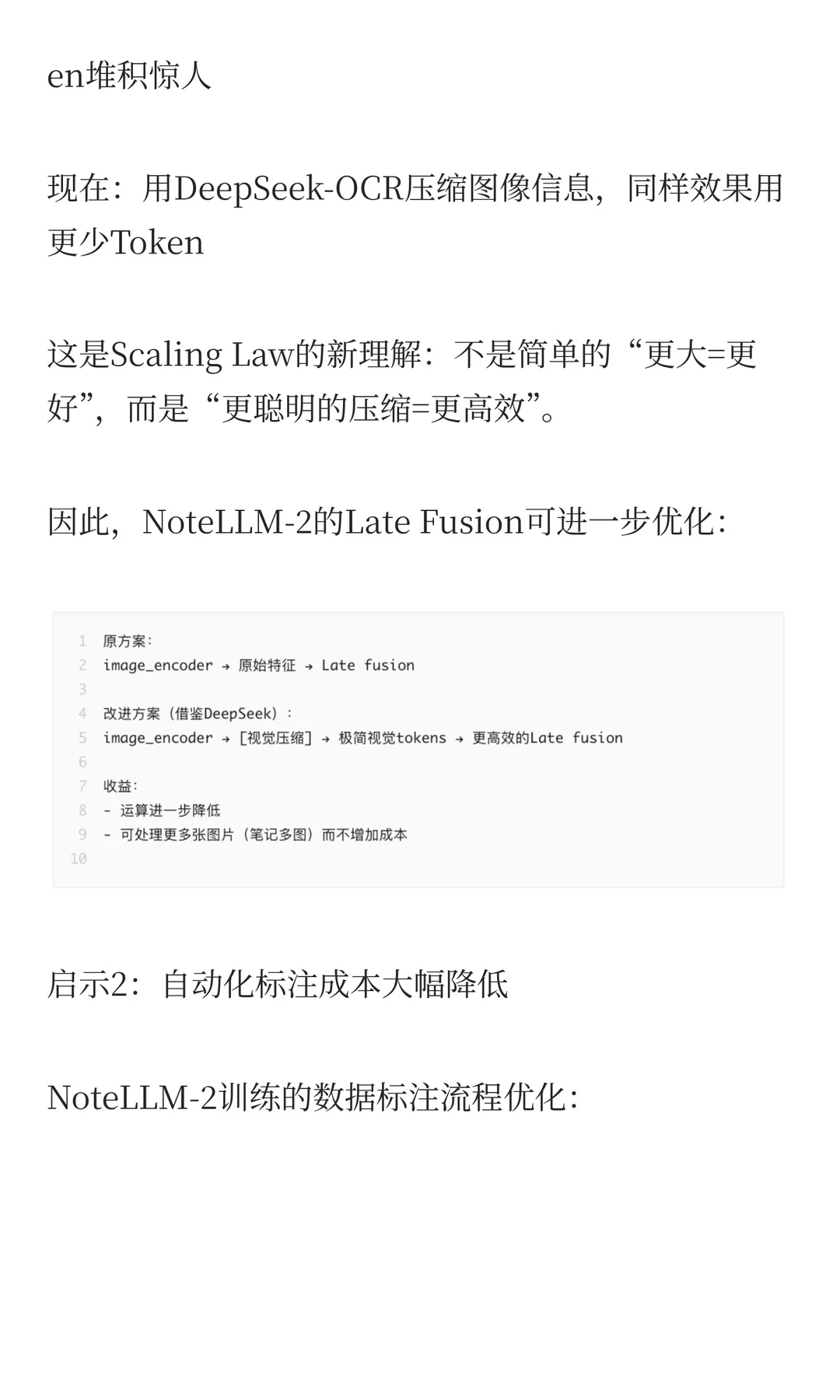 en堆积惊人

现在：用DeepSeek-OCR压缩图像信息，同样效果用更少Token

这是Scaling Law的新理解：不是简单的“更大=更好”，而是“更聪明的压缩=更高效”。

因此，NoteLLM-2的Late Fusion可进一步优化：

1 原方案：
2 image_encoder → 原始特征 → Late fusion
3
4 改进方案（借鉴DeepSeek）：
5 image_encoder → [视觉压缩] → 极简视觉tokens → 更高效的Late fusion
6
7 收益：
8 - 运算进一步降低
9 - 可处理更多张图片（笔记多图）而不增加成本
10

启示2：自动化标注成本大幅降低

NoteLLM-2训练的数据标注流程优化：